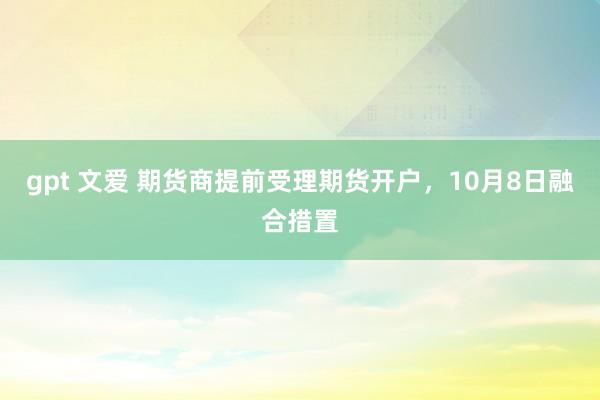 gpt 文爱 期货商提前受理期货开户，10月8日融合措置